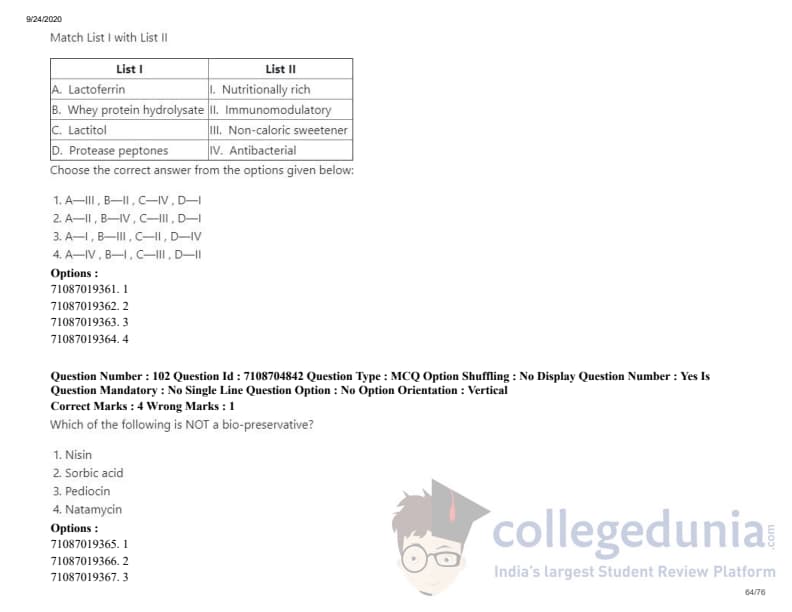 9/24/2020

Match List I with List II

| List I | List II |
|---|---|
| A. Lactoferrin | I. Nutritionally rich |
| B. Whey protein hydrolysate | II. Immunomodulatory |
| C. Lactitol | III. Non-caloric sweetener |
| D. Protease peptones | IV. Antibacterial |

Choose the correct answer from the options given below:

1. A—III , B—II , C—IV , D—I
2. A—II , B—IV , C—III , D—I
3. A—I , B—III , C—II , D—IV
4. A—IV , B—I , C—III , D—II

Options :
71087019361. 1
71087019362. 2
71087019363. 3
71087019364. 4

Question Number : 102 Question Id : 7108704842 Question Type : MCQ Option Shuffling : No Display Question Number : Yes Is Question Mandatory : No Single Line Question Option : No Option Orientation : Vertical
Correct Marks : 4 Wrong Marks : 1
Which of the following is NOT a bio-preservative?

1. Nisin
2. Sorbic acid
3. Pediocin
4. Natamycin

Options :
71087019365. 1
71087019366. 2
71087019367. 3

collegedunia.com
India's largest Student Review Platform

64/76